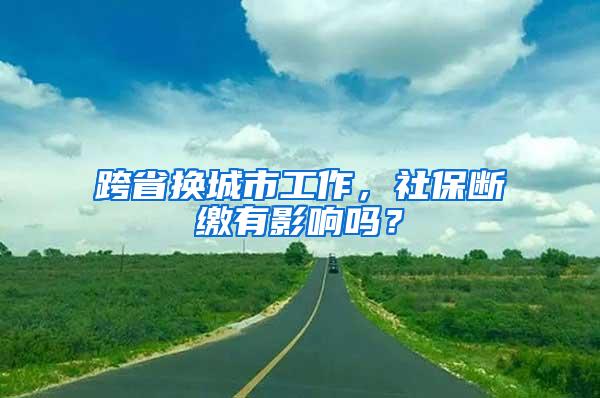 跨省换城市工作，社保断缴有影响吗？